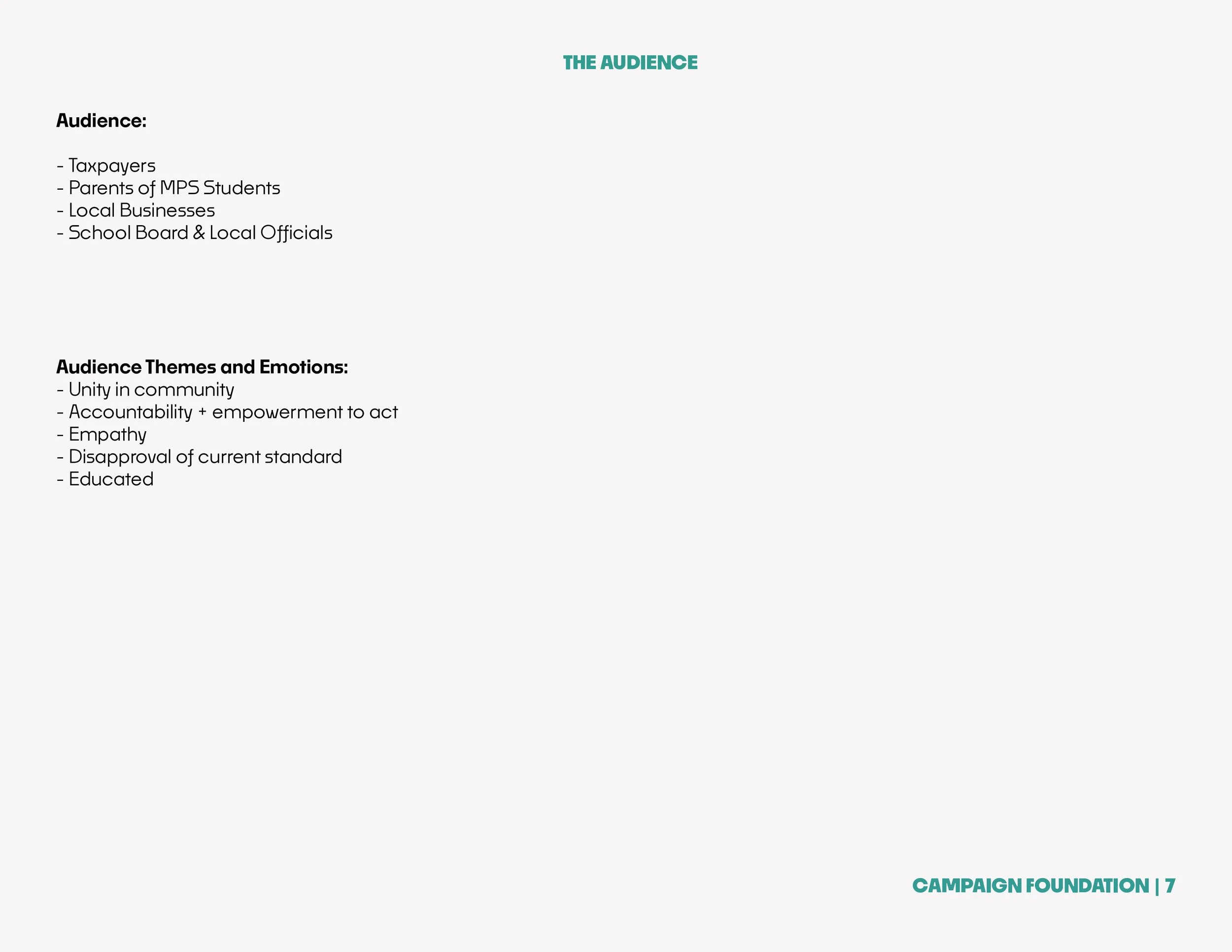 THE AUDIENCE

Audience:

- Taxpayers
- Parents of MPS Students
- Local Businesses
- School Board & Local Officials

Audience Themes and Emotions:
- Unity in community
- Accountability + empowerment to act
- Empathy
- Disapproval of current standard
- Educated

CAMPAIGN FOUNDATION | 7